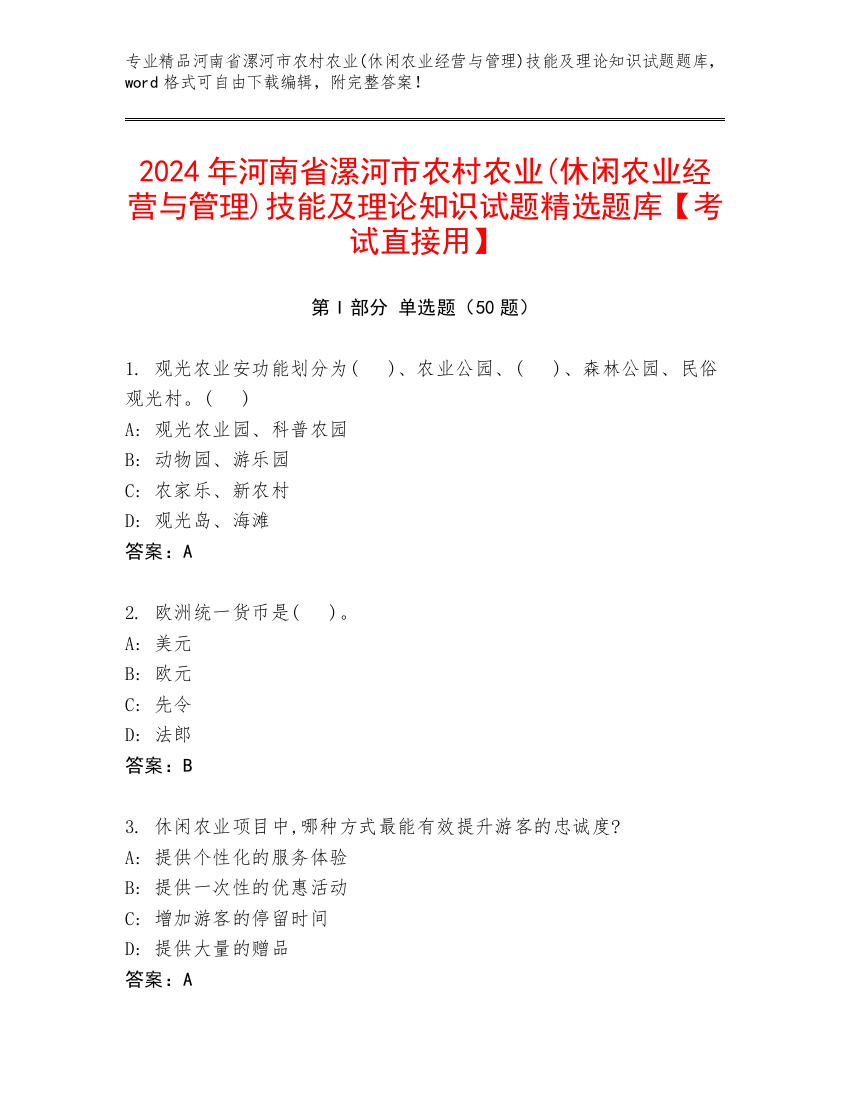 专业精品河南省漯河市农村农业(休闲农业经营与管理)技能及理论知识试题题库，word 格式可自由下载编辑，附完整答案！

2024 年河南省漯河市农村农业(休闲农业经营与管理)技能及理论知识试题精选题库【考试直接用】

第 I 部分 单选题（50 题）

1. 观光农业安功能划分为(　 )、农业公园、(　 )、森林公园、民俗观光村。(　 )
A: 观光农业园、科普农园
B: 动物园、游乐园
C: 农家乐、新农村
D: 观光岛、海滩
答案：A

2. 欧洲统一货币是(　 )。
A: 美元
B: 欧元
C: 先令
D: 法郎
答案：B

3. 休闲农业项目中,哪种方式最能有效提升游客的忠诚度?
A: 提供个性化的服务体验
B: 提供一次性的优惠活动
C: 增加游客的停留时间
D: 提供大量的赠品
答案：A